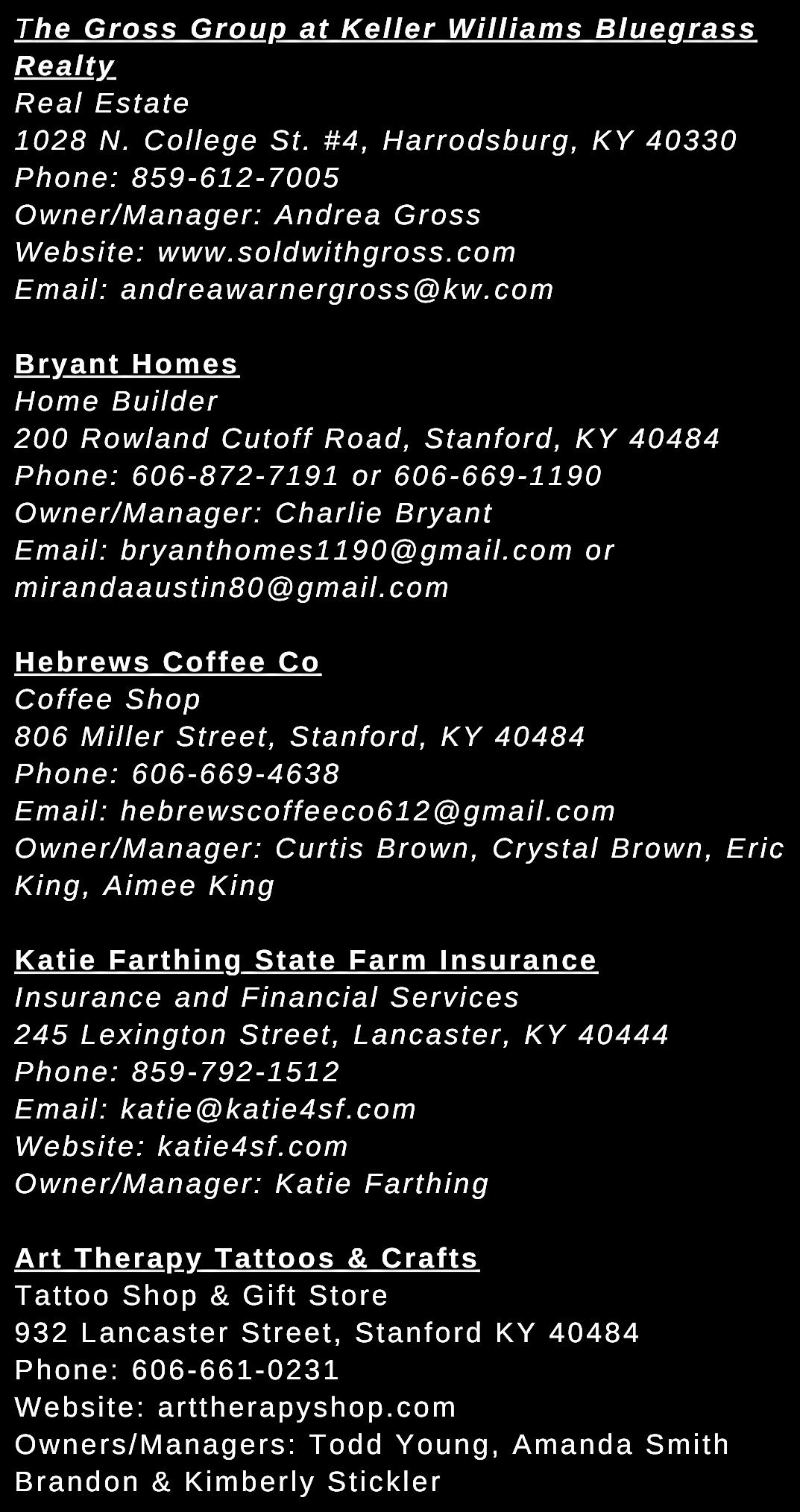 The Gross Group at Keller Williams Bluegrass Realty
Real Estate
1028 N. College St. #4, Harrodsburg, KY 40330
Phone: 859-612-7005
Owner/Manager: Andrea Gross
Website: www.soldwithgross.com
Email: andreawarnergross@kw.com

Bryant Homes
Home Builder
200 Rowland Cutoff Road, Stanford, KY 40484
Phone: 606-872-7191 or 606-669-1190
Owner/Manager: Charlie Bryant
Email: bryanthomes1190@gmail.com or mirandaaustin80@gmail.com

Hebrews Coffee Co
Coffee Shop
806 Miller Street, Stanford, KY 40484
Phone: 606-669-4638
Email: hebrewscoffeeco612@gmail.com
Owner/Manager: Curtis Brown, Crystal Brown, Eric King, Aimee King

Katie Farthing State Farm Insurance
Insurance and Financial Services
245 Lexington Street, Lancaster, KY 40444
Phone: 859-792-1512
Email: katie@katie4sf.com
Website: katie4sf.com
Owner/Manager: Katie Farthing

Art Therapy Tattoos & Crafts
Tattoo Shop & Gift Store
932 Lancaster Street, Stanford KY 40484
Phone: 606-661-0231
Website: arttherapyshop.com
Owners/Managers: Todd Young, Amanda Smith Brandon & Kimberly Stickler